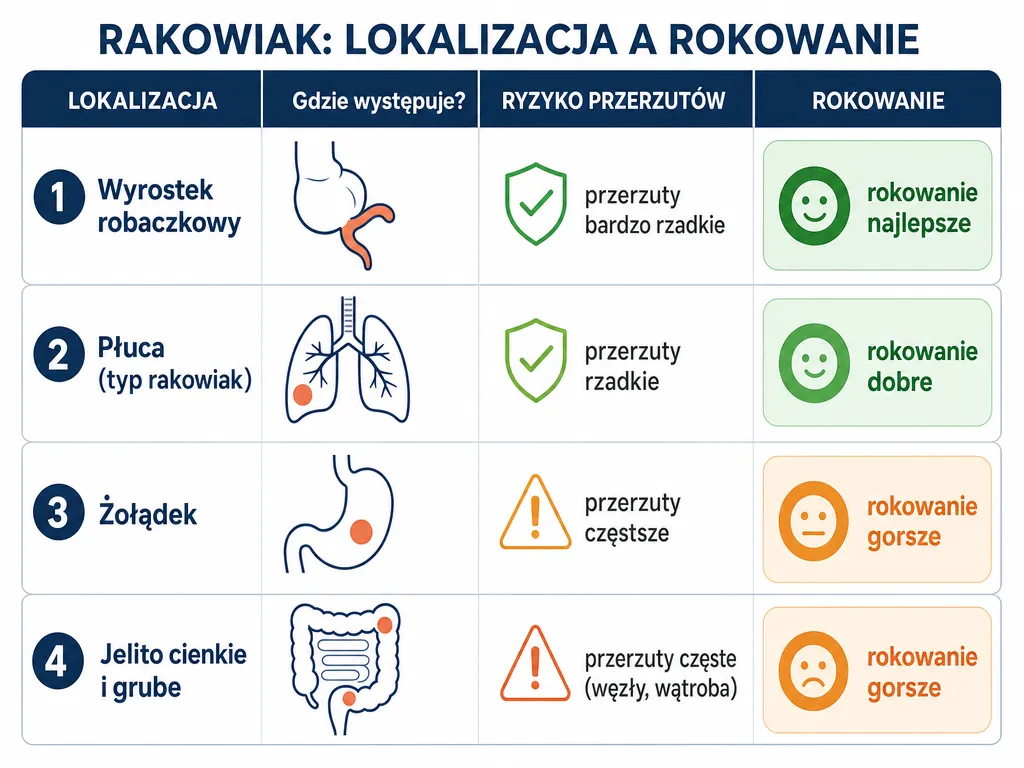 RAKOWIAK: LOKALIZACJA A ROKOWANIE

| LOKALIZACJA | Gdzie występuje? | RYZYKO PRZERZUTÓW | ROKOWANIE |
|---|---|---|---|
| 1 Wyrostek robaczkowy | | przerzuty bardzo rzadkie | rokowanie najlepsze |
| 2 Płuca (typ rakowiak) | | przerzuty rzadkie | rokowanie dobre |
| 3 Żołądek | | przerzuty częstsze | rokowanie gorsze |
| 4 Jelito cienkie i grube | | przerzuty częste (węzły, wątroba) | rokowanie gorsze |